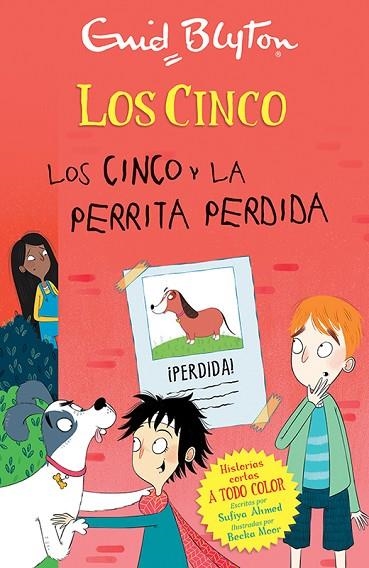 Enid Blyton

LOS CINCO

LOS CINCO Y LA PERRITA PERDIDA

¡PERDIDA!

Historias cortas A TODO COLOR
Escritas por Sufiya Ahmed
Ilustradas por Becka Moor